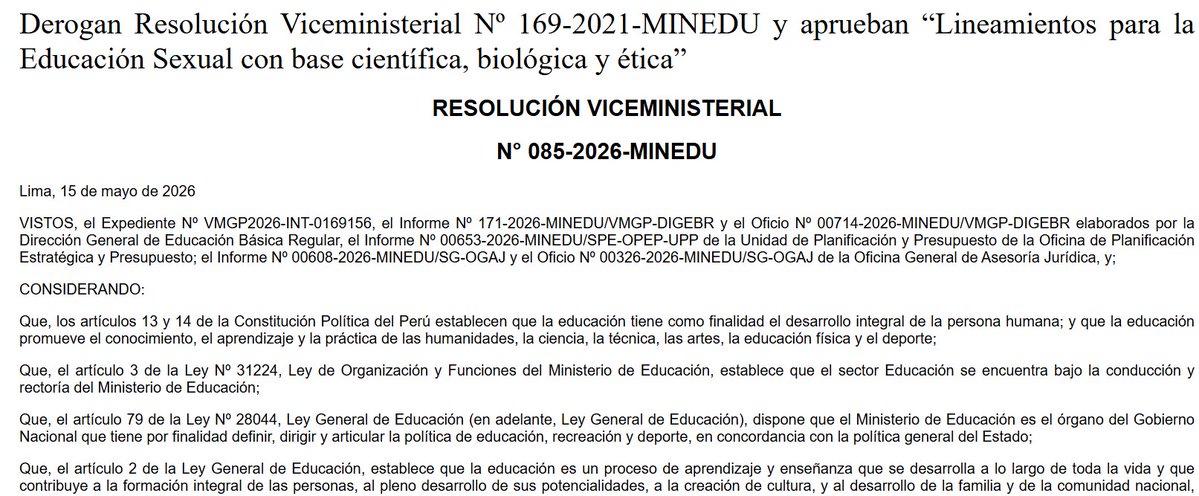 Derogan Resolución Viceministerial Nº 169-2021-MINEDU y aprueban “Lineamientos para la Educación Sexual con base científica, biológica y ética”

RESOLUCIÓN VICEMINISTERIAL

N° 085-2026-MINEDU

Lima, 15 de mayo de 2026

VISTOS, el Expediente Nº VMGP2026-INT-0169156, el Informe Nº 171-2026-MINEDU/VMGP-DIGEBR y el Oficio Nº 00714-2026-MINEDU/VMGP-DIGEBR elaborados por la Dirección General de Educación Básica Regular, el Informe Nº 00653-2026-MINEDU/SPE-OPEP-UPP de la Unidad de Planificación y Presupuesto de la Oficina de Planificación Estratégica y Presupuesto; el Informe Nº 00608-2026-MINEDU/SG-OGAJ y el Oficio Nº 00326-2026-MINEDU/SG-OGAJ de la Oficina General de Asesoría Jurídica, y;

CONSIDERANDO:

Que, los artículos 13 y 14 de la Constitución Política del Perú establecen que la educación tiene como finalidad el desarrollo integral de la persona humana; y que la educación promueve el conocimiento, el aprendizaje y la práctica de las humanidades, la ciencia, la técnica, las artes, la educación física y el deporte;

Que, el artículo 3 de la Ley Nº 31224, Ley de Organización y Funciones del Ministerio de Educación, establece que el sector Educación se encuentra bajo la conducción y rectoría del Ministerio de Educación;

Que, el artículo 79 de la Ley Nº 28044, Ley General de Educación (en adelante, Ley General de Educación), dispone que el Ministerio de Educación es el órgano del Gobierno Nacional que tiene por finalidad definir, dirigir y articular la política de educación, recreación y deporte, en concordancia con la política general del Estado;

Que, el artículo 2 de la Ley General de Educación, establece que la educación es un proceso de aprendizaje y enseñanza que se desarrolla a lo largo de toda la vida y que contribuye a la formación integral de las personas, al pleno desarrollo de sus potencialidades, a la creación de cultura, y al desarrollo de la familia y de la comunidad nacional,